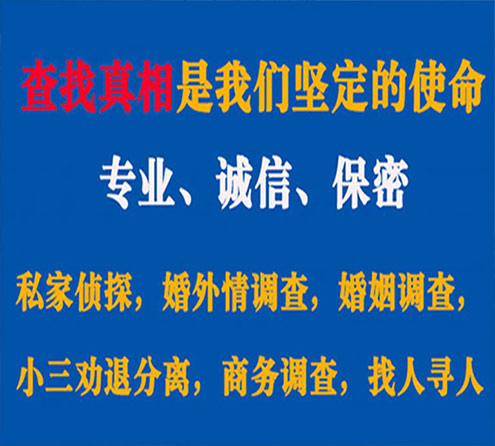 查找真相是我们坚定的使命

专业、诚信、保密

私家侦探，婚外情调查，婚姻调查，

小三劝退分离，商务调查，找人寻人